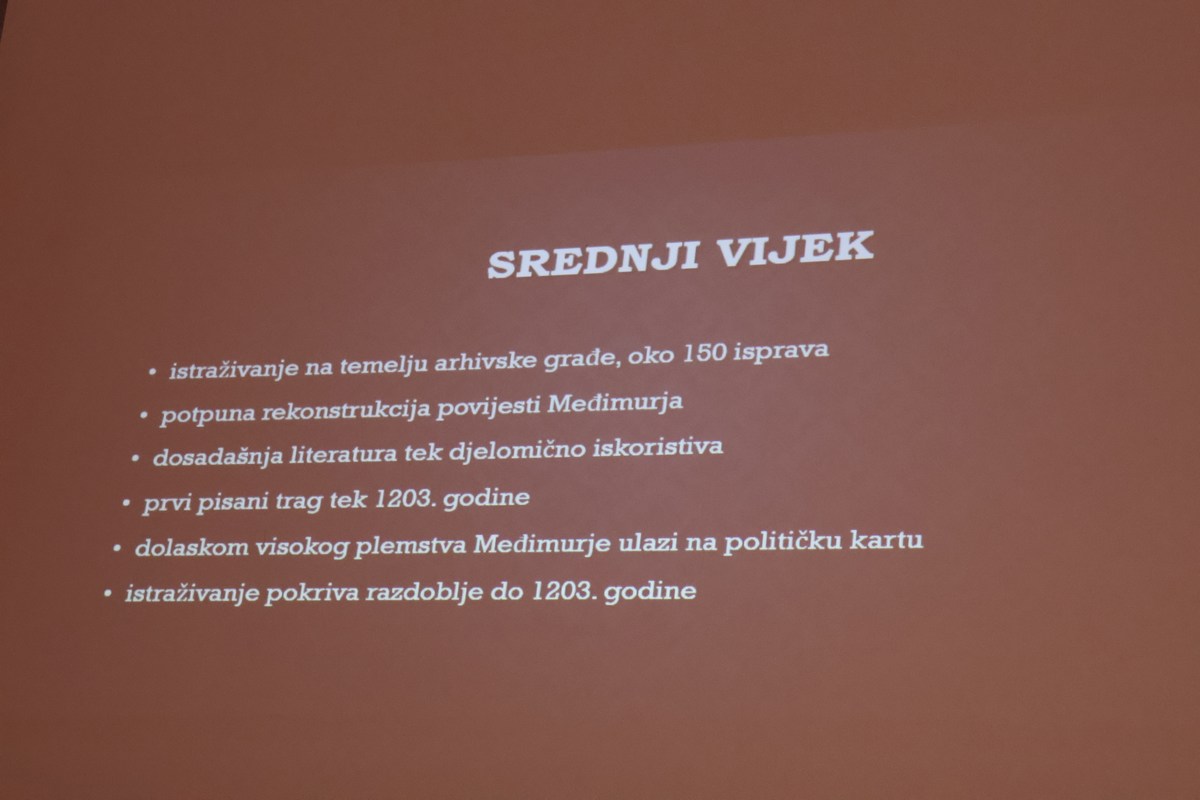 SREDNJI VIJEK

• istraživanje na temelju arhivske građe, oko 150 isprava
• potpuna rekonstrukcija povijesti Međimurja
• dosadašnja literatura tek djelomično iskoristiva
• prvi pisani trag tek 1203. godine
• dolaskom visokog plemstva Međimurje ulazi na političku kartu
• istraživanje pokriva razdoblje do 1203. godine